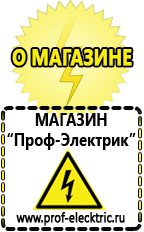 О МАГАЗИНЕ

МАГАЗИН
“Проф-Электрик”

www.prof-electric.ru